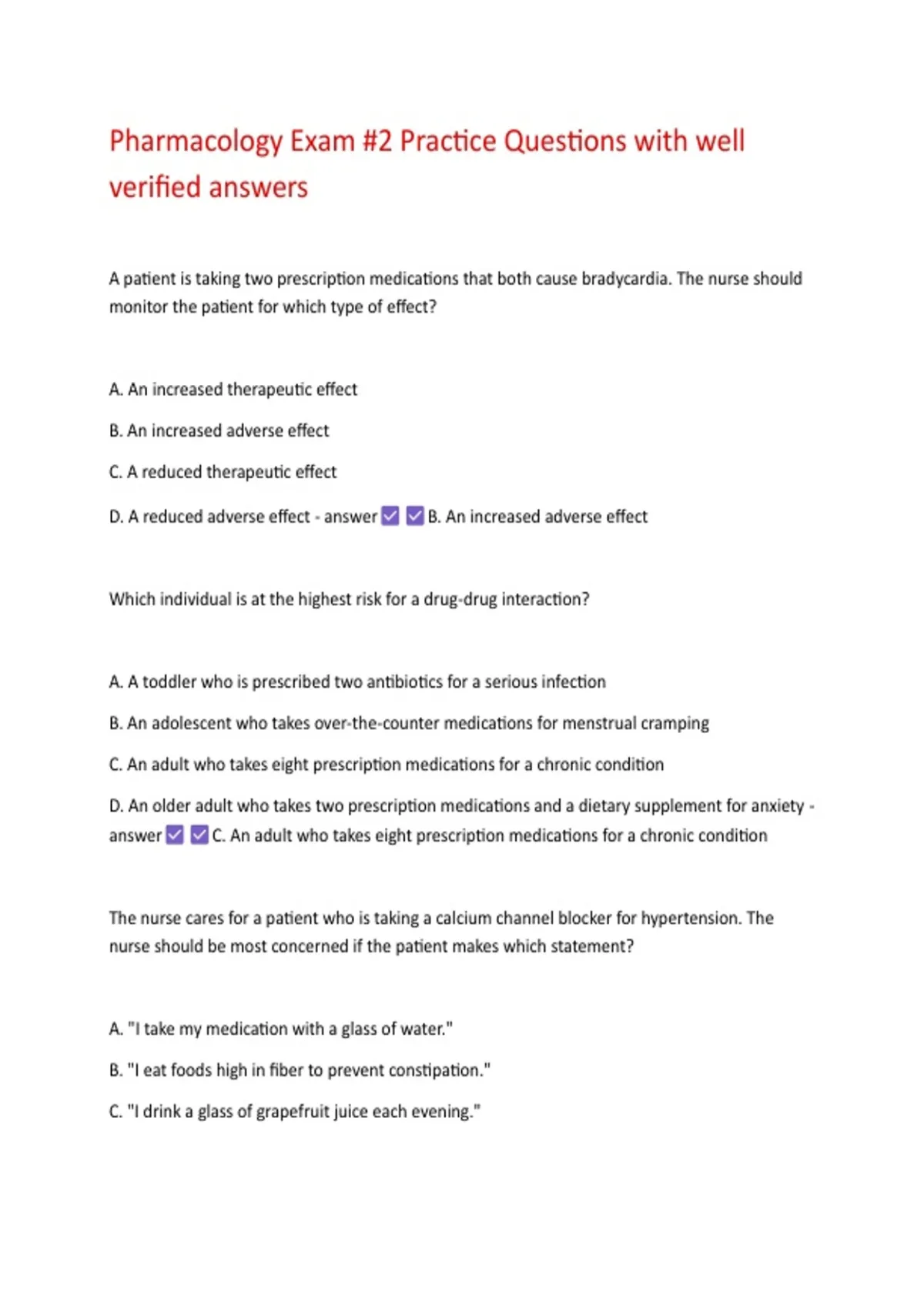 Pharmacology Exam #2 Practice Questions with well verified answers

A patient is taking two prescription medications that both cause bradycardia. The nurse should monitor the patient for which type of effect?

A. An increased therapeutic effect

B. An increased adverse effect

C. A reduced therapeutic effect

D. A reduced adverse effect - answer ☑ ☑ B. An increased adverse effect

Which individual is at the highest risk for a drug-drug interaction?

A. A toddler who is prescribed two antibiotics for a serious infection

B. An adolescent who takes over-the-counter medications for menstrual cramping

C. An adult who takes eight prescription medications for a chronic condition

D. An older adult who takes two prescription medications and a dietary supplement for anxiety - answer ☑ ☑ C. An adult who takes eight prescription medications for a chronic condition

The nurse cares for a patient who is taking a calcium channel blocker for hypertension. The nurse should be most concerned if the patient makes which statement?

A. "I take my medication with a glass of water."

B. "I eat foods high in fiber to prevent constipation."

C. "I drink a glass of grapefruit juice each evening."